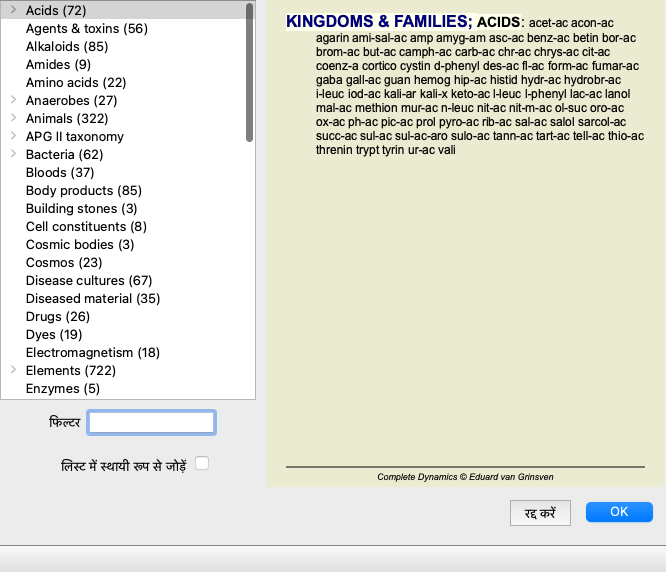 Acids (72)
Agents & toxins (56)
Alkaloids (85)
Amides (9)
Amino acids (22)
Anaerobes (27)
Animals (322)
APG II taxonomy
Bacteria (62)
Bloods (37)
Body products (85)
Building stones (3)
Cell constituents (8)
Cosmic bodies (3)
Cosmos (23)
Disease cultures (67)
Diseased material (35)
Drugs (26)
Dyes (19)
Electromagnetism (18)
Elements (722)
Enzymes (5)

फिल्टर

लिस्ट में स्थायी रूप से जोड़ें

KINGDOMS & FAMILIES; ACIDS: acet-ac acon-ac agarin ami-sal-ac amp amyg-am asc-ac benz-ac betin bor-ac brom-ac but-ac camph-ac carb-ac chr-ac chrys-ac cit-ac coenz-a cortico cystin d-phenyl des-ac fl-ac form-ac fumar-ac gaba gall-ac guan hemog hip-ac histid hydr-ac hydrobr-ac i-leuc iod-ac kali-ar kali-x keto-ac l-leuc l-phenyl lac-ac lanol mal-ac methion mur-ac n-leuc nit-ac nit-m-ac ol-suc oro-ac ox-ac ph-ac pic-ac prol pyro-ac rib-ac sal-ac salol sarcol-ac succ-ac sul-ac sul-ac-aro sulo-ac tann-ac tart-ac tell-ac thio-ac threnin trypt tyrin ur-ac vali

Complete Dynamics © Eduard van Grinsven

रद्द करें

OK